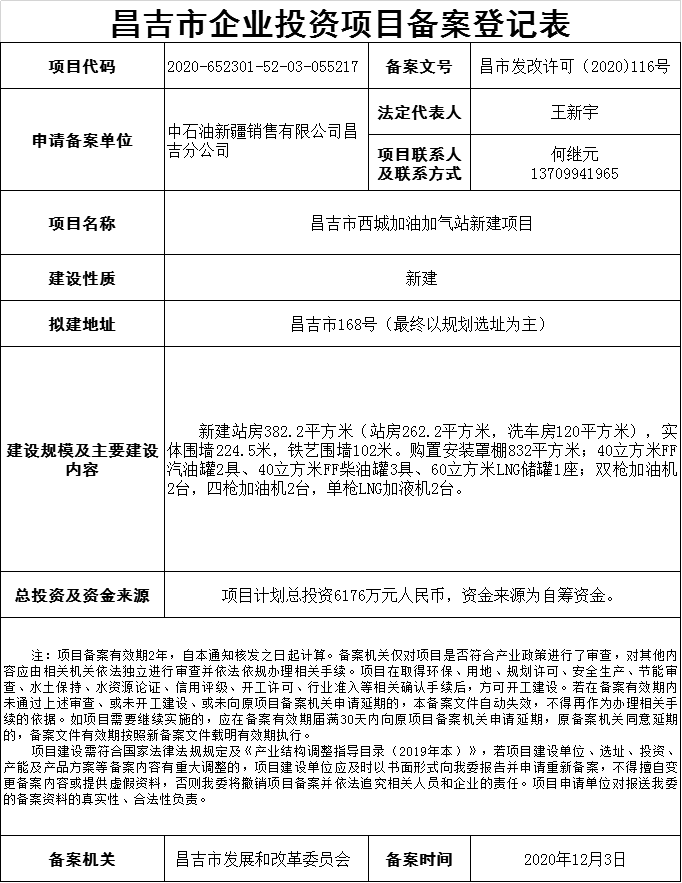 昌吉市企业投资项目备案登记表

| 项目代码 | 2020-652301-52-03-055217 | 备案文号 | 昌市发改许可（2020）116号 |
|---|---|---|---|
| 申请备案单位 | 中石油新疆销售有限公司昌吉分公司 | 法定代表人 | 王新宇 |
| | | 项目联系人及联系方式 | 何继元 13709941965 |
| 项目名称 | 昌吉市西城加油加气站新建项目 | | |
| 建设性质 | 新建 | | |
| 拟建地址 | 昌吉市168号（最终以规划选址为主） | | |
| 建设规模及主要建设内容 | 新建站房382.2平方米（站房262.2平方米，洗车房120平方米），实体围墙224.5米，铁艺围墙102米。购置安装罩棚832平方米；40立方米FF汽油罐2具、40立方米FF柴油罐3具、60立方米LNG储罐1座；双枪加油机2台，四枪加油机2台，单枪LNG加液机2台。 | | |
| 总投资及资金来源 | 项目计划总投资6176万元人民币，资金来源为自筹资金。 | | |

注：项目备案有效期2年，自本通知核发之日起计算。备案机关仅对项目是否符合产业政策进行了审查，对其他内容应由相关机关依法独立进行审查并依法依规办理相关手续。项目在取得环保、用地、规划许可、安全生产、节能审查、水土保持、水资源论证、信用评级、开工许可、行业准入等相关确认手续后，方可开工建设。若在备案有效期内未通过上述审查、或未开工建设、或未向原项目备案机关申请延期的，本备案文件自动失效，不得再作为办理相关手续的依据。如项目需要继续实施的，应在备案有效期届满30天内向原项目备案机关申请延期，原备案机关同意延期的，备案文件有效期按照新备案文件载明有效期执行。

项目建设需符合国家法律法规规定及《产业结构调整指导目录（2019年本）》，若项目建设单位、选址、投资、产能及产品方案等备案内容有重大调整的，项目建设单位应及时以书面形式向我委报告并申请重新备案，不得擅自变更备案内容或提供虚假资料，否则我委将撤销项目备案并依法追究相关人员和企业的责任。项目申请单位对报送我委的备案资料的真实性、合法性负责。

| 备案机关 | 昌吉市发展和改革委员会 | 备案时间 | 2020年12月3日 |
|---|---|---|---|